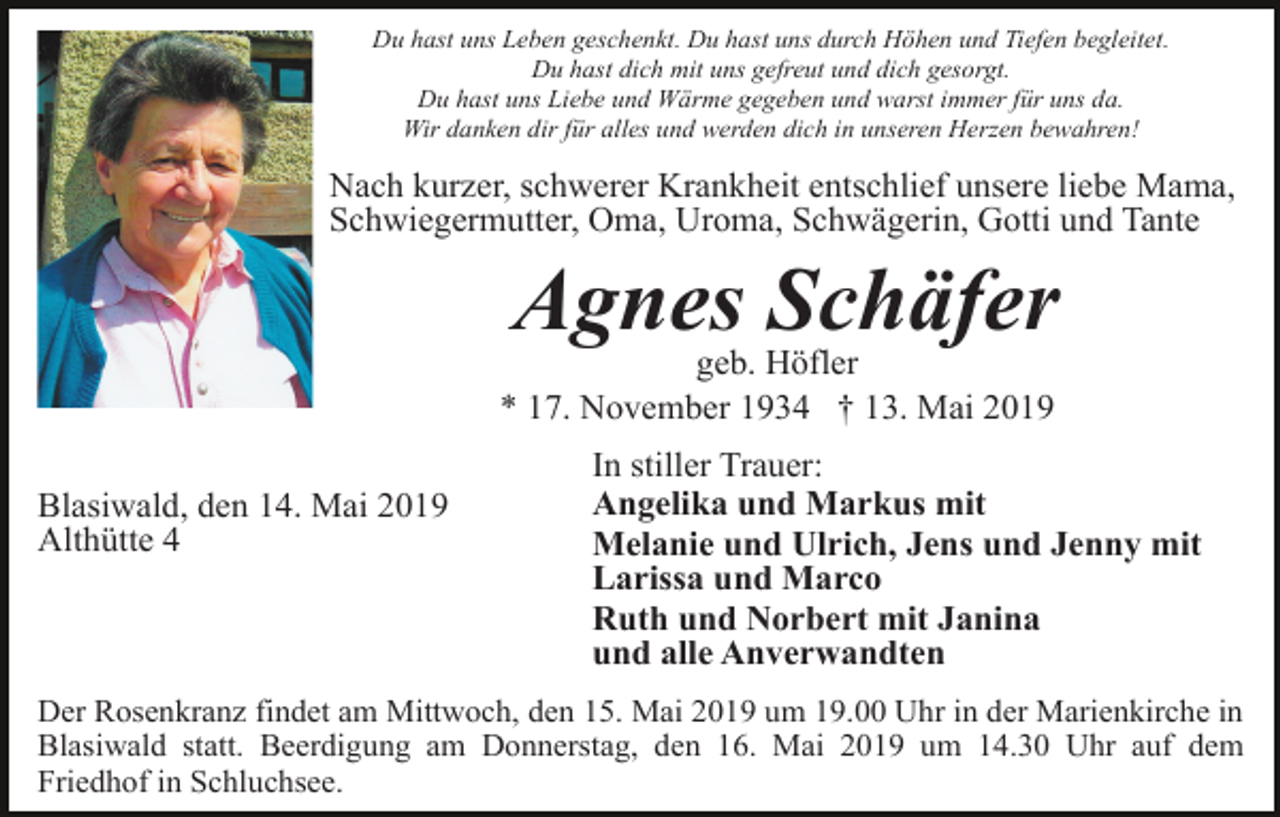 Du hast uns Leben geschenkt. Du hast uns durch Höhen und Tiefen begleitet.
Du hast dich mit uns gefreut und dich gesorgt.
Du hast uns Liebe und Wärme gegeben und warst immer für uns da.
Wir danken dir für alles und werden dich in unseren Herzen bewahren!

Nach kurzer, schwerer Krankheit entschlief unsere liebe Mama, Schwiegermutter, Oma, Uroma, Schwägerin, Gotti und Tante

Agnes Schäfer
geb. Höfler
* 17. November 1934 † 13. Mai 2019

Blasiwald, den 14. Mai 2019
Althütte 4

In stiller Trauer:
Angelika und Markus mit
Melanie und Ulrich, Jens und Jenny mit Larissa und Marco
Ruth und Norbert mit Janina
und alle Anverwandten

Der Rosenkranz findet am Mittwoch, den 15. Mai 2019 um 19.00 Uhr in der Marienkirche in Blasiwald statt. Beerdigung am Donnerstag, den 16. Mai 2019 um 14.30 Uhr auf dem Friedhof in Schluchsee.